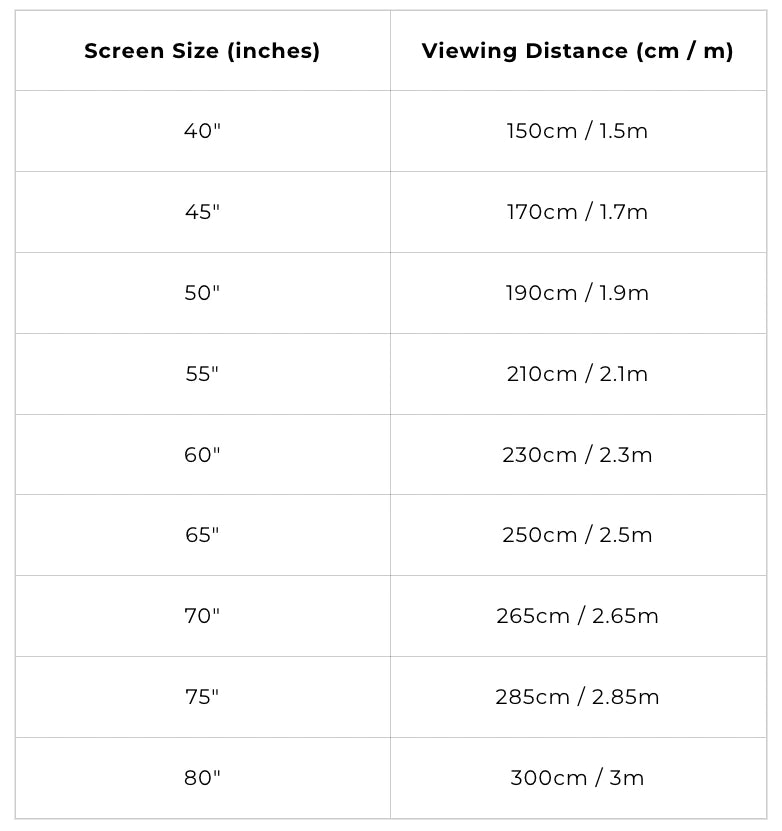 | Screen Size (inches) | Viewing Distance (cm / m) |
|---|---|
| 40" | 150cm / 1.5m |
| 45" | 170cm / 1.7m |
| 50" | 190cm / 1.9m |
| 55" | 210cm / 2.1m |
| 60" | 230cm / 2.3m |
| 65" | 250cm / 2.5m |
| 70" | 265cm / 2.65m |
| 75" | 285cm / 2.85m |
| 80" | 300cm / 3m |